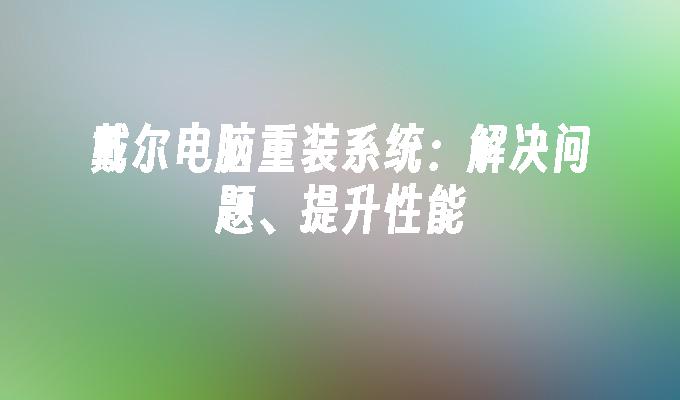 戴尔电脑重装系统：解决问题、提升性能